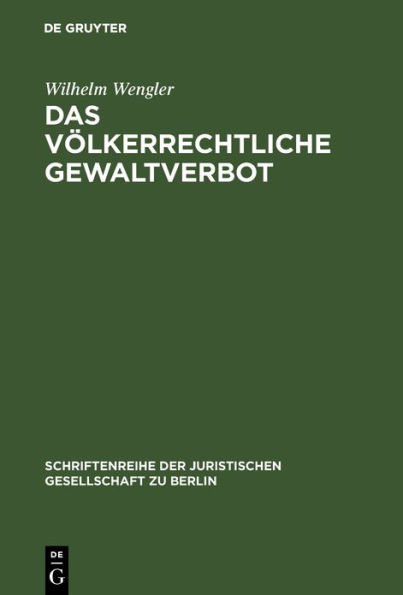 DE GRUYTER

Wilhelm Wengler

DAS VÖLKERRECHTLICHE GEWALTVERBOT

SCHRIFTENREIHE DER JURISTISCHEN GESELLSCHAFT ZU BERLIN

DE
G